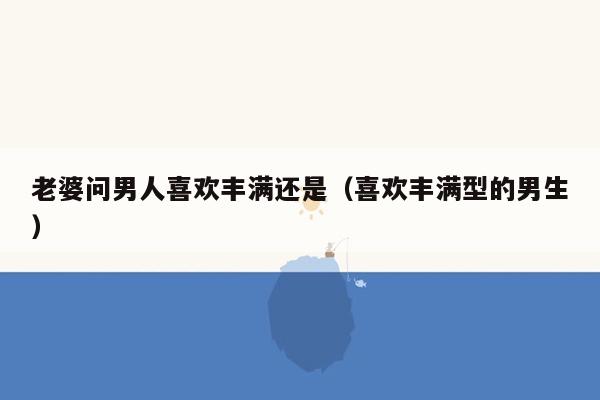 老婆问男人喜欢丰满还是（喜欢丰满型的男生）